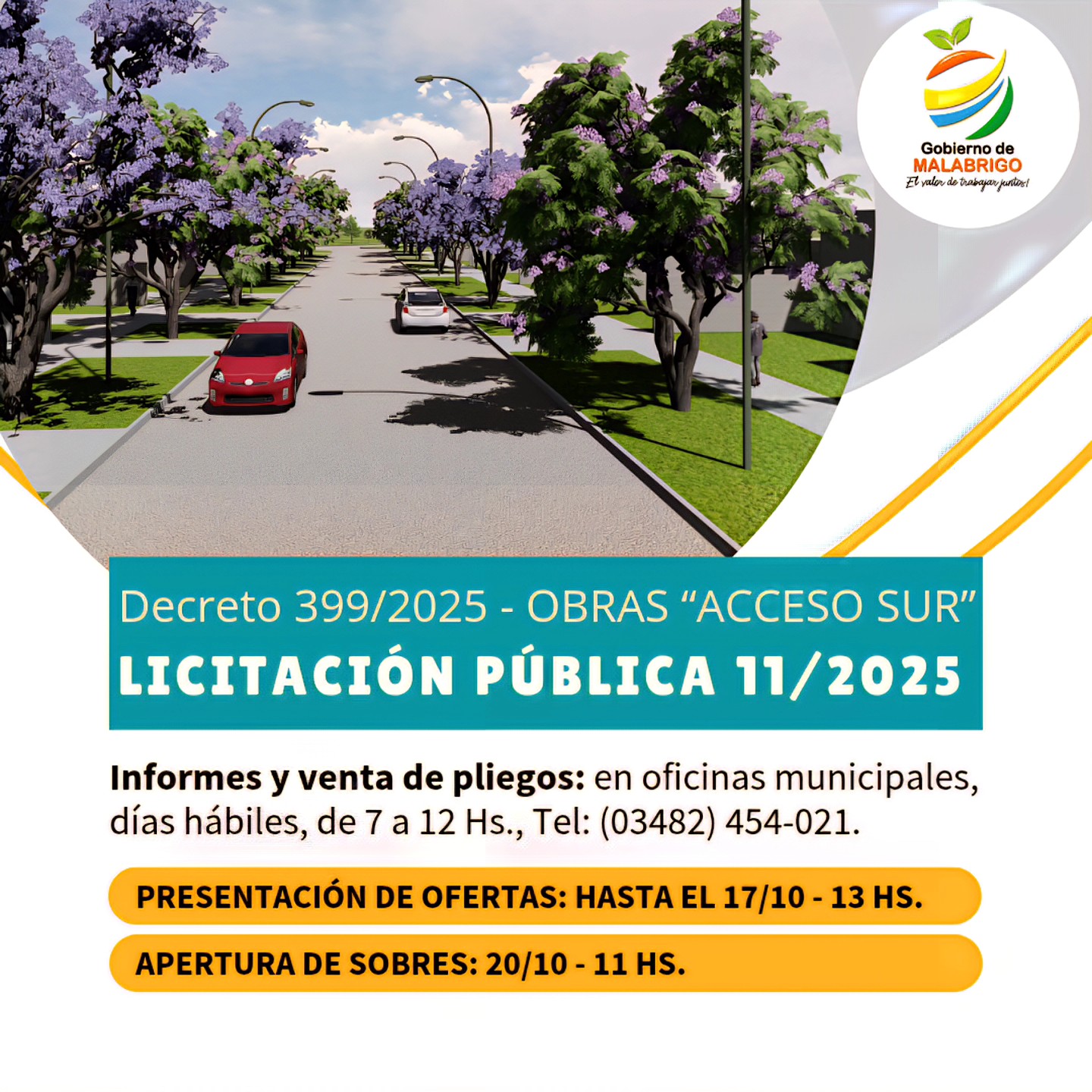 Gobierno de
MALABRIGO
El valor de trabajar juntos!

Decreto 399/2025 - OBRAS "ACCESO SUR"
LICITACIÓN PÚBLICA 11/2025

Informes y venta de pliegos: en oficinas municipales, días hábiles, de 7 a 12 Hs., Tel: (03482) 454-021.

PRESENTACIÓN DE OFERTAS: HASTA EL 17/10 - 13 HS.

APERTURA DE SOBRES: 20/10 - 11 HS.